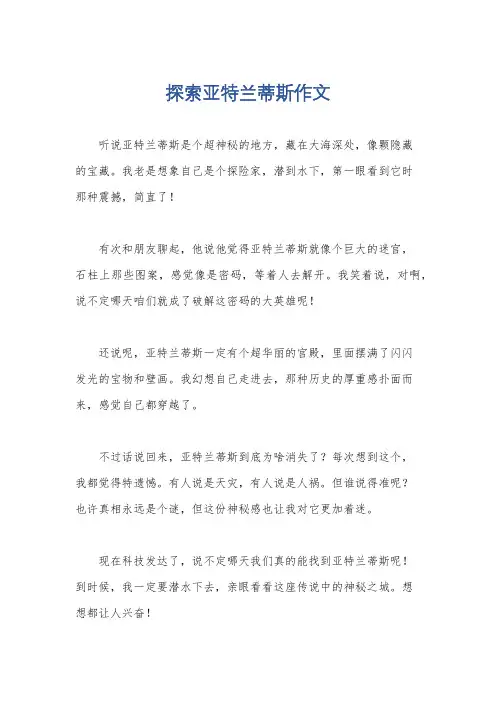 探索亚特兰蒂斯作文

听说亚特兰蒂斯是个超神秘的地方，藏在大海深处，像颗隐藏的宝藏。我老是想象自己是个探险家，潜到水下，第一眼看到它时那种震撼，简直了！

有次和朋友聊起，他说他觉得亚特兰蒂斯就像个巨大的迷宫，石柱上那些图案，感觉像是密码，等着人去解开。我笑着说，对啊，说不定哪天咱们就成了破解这密码的大英雄呢！

还说呢，亚特兰蒂斯一定有个超华丽的宫殿，里面摆满了闪闪发光的宝物和壁画。我幻想自己走进去，那种历史的厚重感扑面而来，感觉自己都穿越了。

不过话说回来，亚特兰蒂斯到底为啥消失了？每次想到这个，我都觉得特遗憾。有人说是天灾，有人说是人祸。但谁说得准呢？也许真相永远是个谜，但这份神秘感也让我对它更加着迷。

现在科技发达了，说不定哪天我们真的能找到亚特兰蒂斯呢！到时候，我一定要潜水下去，亲眼看看这座传说中的神秘之城。想想都让人兴奋！